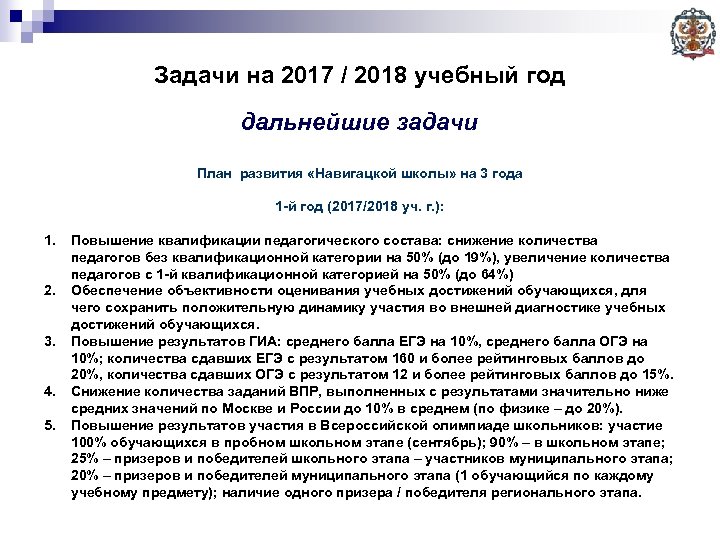 Задачи на 2017 / 2018 учебный год

дальнейшие задачи

План развития «Навигацкой школы» на 3 года

1-й год (2017/2018 уч. г.):

1. Повышение квалификации педагогического состава: снижение количества педагогов без квалификационной категории на 50% (до 19%), увеличение количества педагогов с 1-й квалификационной категорией на 50% (до 64%)
2. Обеспечение объективности оценивания учебных достижений обучающихся, для чего сохранить положительную динамику участия во внешней диагностике учебных достижений обучающихся.
3. Повышение результатов ГИА: среднего балла ЕГЭ на 10%, среднего балла ОГЭ на 10%; количества сдавших ЕГЭ с результатом 160 и более рейтинговых баллов до 20%, количества сдавших ОГЭ с результатом 12 и более рейтинговых баллов до 15%.
4. Снижение количества заданий ВПР, выполненных с результатами значительно ниже средних значений по Москве и России до 10% в среднем (по физике – до 20%).
5. Повышение результатов участия в Всероссийской олимпиаде школьников: участие 100% обучающихся в пробном школьном этапе (сентябрь); 90% – в школьном этапе; 25% – призеров и победителей школьного этапа – участников муниципального этапа; 20% – призеров и победителей муниципального этапа (1 обучающийся по каждому учебному предмету); наличие одного призера / победителя регионального этапа.